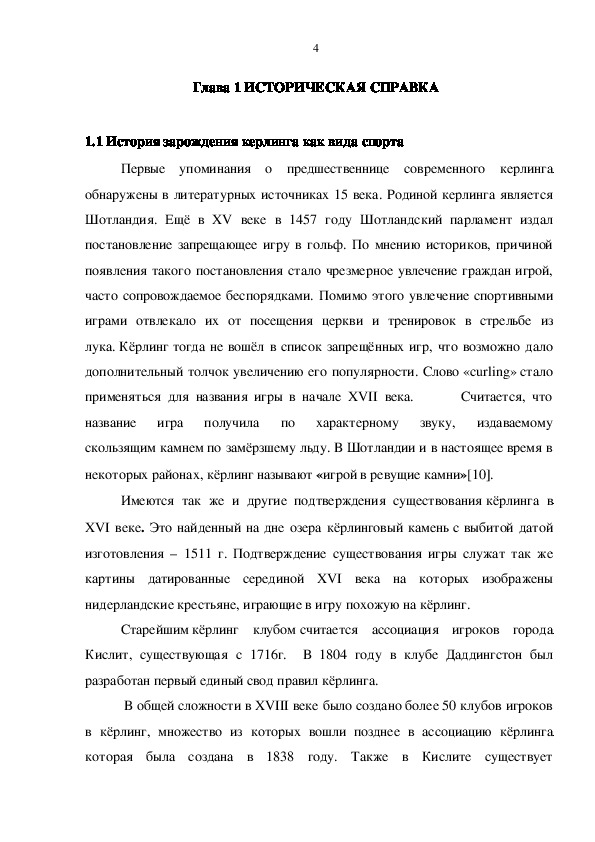 4

Глава 1 ИСТОРИЧЕСКАЯ СПРАВКА

1.1 История зарождения керлинга как вида спорта

Первые упоминания о предшественнице современного керлинга обнаружены в литературных источниках 15 века. Родиной керлинга является Шотландия. Ещё в XV веке в 1457 году Шотландский парламент издал постановление запрещающее игру в гольф. По мнению историков, причиной появления такого постановления стало чрезмерное увлечение граждан игрой, часто сопровождаемое беспорядками. Помимо этого увлечение спортивными играми отвлекало их от посещения церкви и тренировок в стрельбе из лука. Кёрлинг тогда не вошёл в список запрещённых игр, что возможно дало дополнительный толчок увеличению его популярности. Слово «curling» стало применяться для названия игры в начале XVII века. Считается, что название игра получила по характерному звуку, издаваемому скользящим камнем по замёрзшему льду. В Шотландии и в настоящее время в некоторых районах, кёрлинг называют «игрой в ревущие камни»[10].

Имеются так же и другие подтверждения существования кёрлинга в XVI веке. Это найденный на дне озера кёрлинговый камень с выбитой датой изготовления – 1511 г. Подтверждение существования игры служат так же картины датированные серединой XVI века на которых изображены нидерландские крестьяне, играющие в игру похожую на кёрлинг.

Старейшим кёрлинг клубом считается ассоциация игроков города Кислит, существующая с 1716г. В 1804 году в клубе Даддингстон был разработан первый единый свод правил кёрлинга.

В общей сложности в XVIII веке было создано более 50 клубов игроков в кёрлинг, множество из которых вошли позднее в ассоциацию кёрлинга которая была создана в 1838 году. Также в Кислите существует